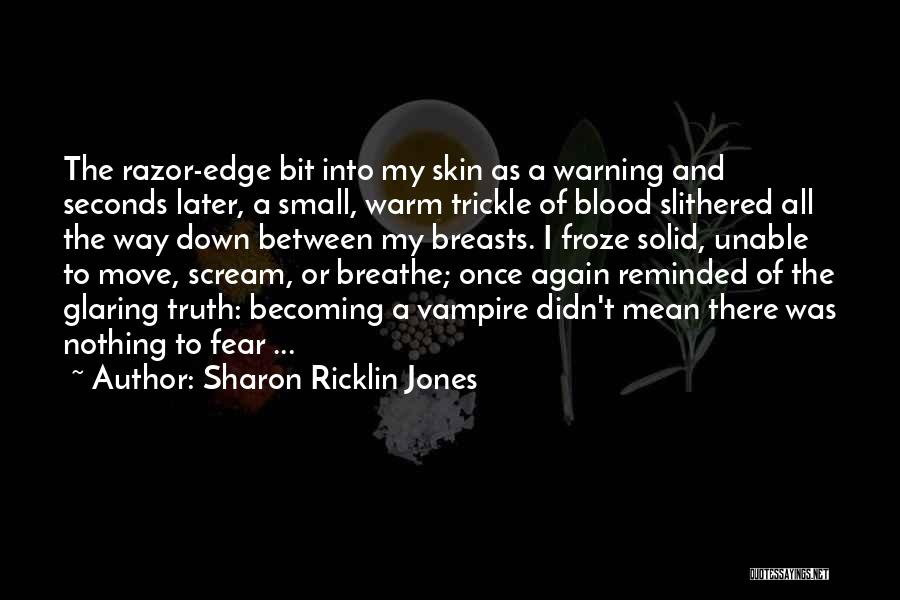 The razor-edge bit into my skin as a warning and seconds later, a small, warm trickle of blood slithered all the way down between my breasts. I froze solid, unable to move, scream, or breathe; once again reminded of the glaring truth: becoming a vampire didn't mean there was nothing to fear ...

~ Author: Sharon Ricklin Jones

QUOTESSAYINGS.NET